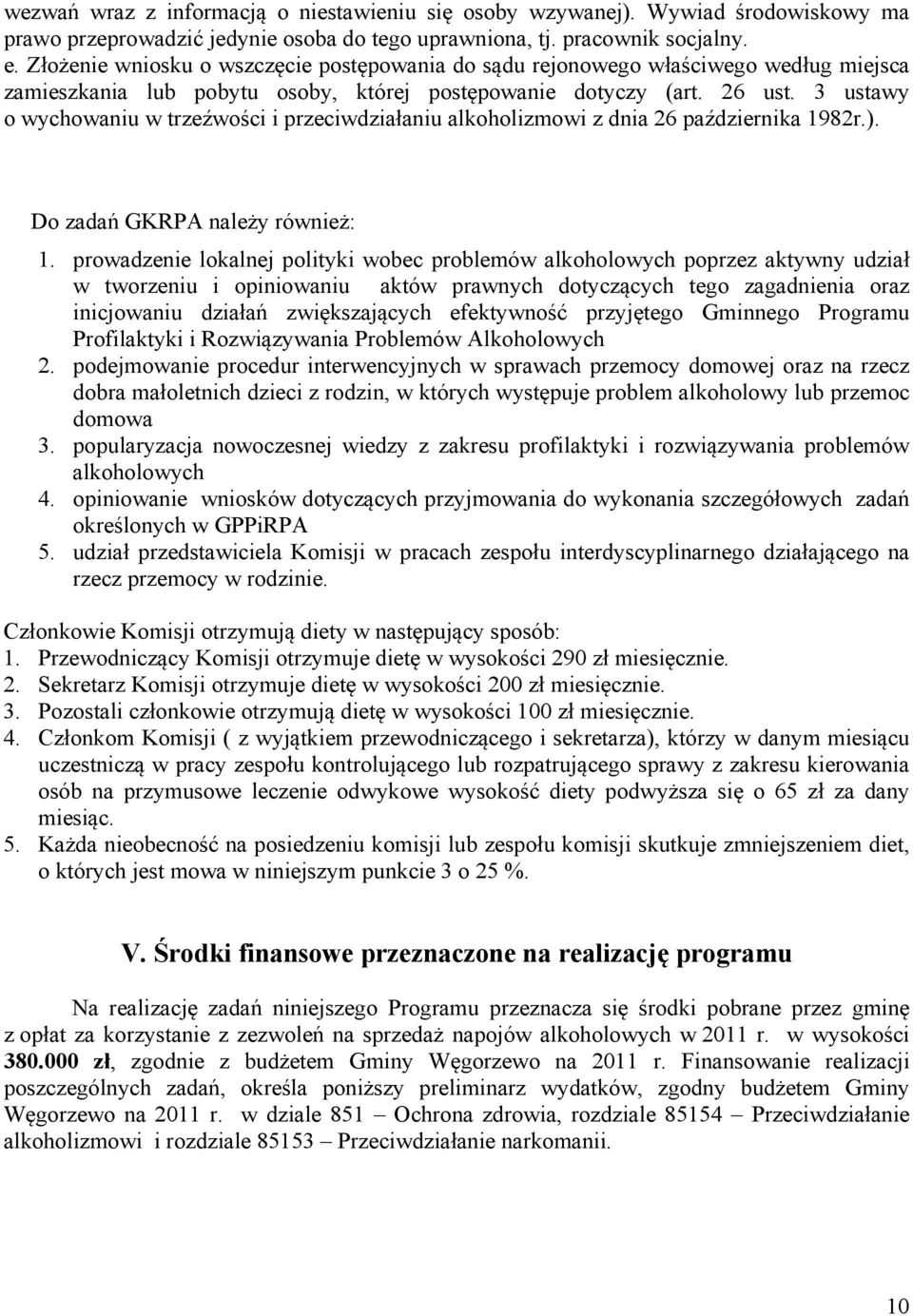 wezwań wraz z informacją o niestawieniu się osoby wzywanej). Wywiad środowiskowy ma prawo przeprowadzić jedynie osoba do tego uprawniona, tj. pracownik socjalny.
e. Złożenie wniosku o wszczęcie postępowania do sądu rejonowego właściwego według miejsca zamieszkania lub pobytu osoby, której postępowanie dotyczy (art. 26 ust. 3 ustawy o wychowaniu w trzeźwości i przeciwdziałaniu alkoholizmowi z dnia 26 października 1982r.).

Do zadań GKRPA należy również:
1. prowadzenie lokalnej polityki wobec problemów alkoholowych poprzez aktywny udział w tworzeniu i opiniowaniu aktów prawnych dotyczących tego zagadnienia oraz inicjowaniu działań zwiększających efektywność przyjętego Gminnego Programu Profilaktyki i Rozwiązywania Problemów Alkoholowych
2. podejmowanie procedur interwencyjnych w sprawach przemocy domowej oraz na rzecz dobra małoletnich dzieci z rodzin, w których występuje problem alkoholowy lub przemoc domowa
3. popularyzacja nowoczesnej wiedzy z zakresu profilaktyki i rozwiązywania problemów alkoholowych
4. opiniowanie wniosków dotyczących przyjmowania do wykonania szczegółowych zadań określonych w GPPiRPA
5. udział przedstawiciela Komisji w pracach zespołu interdyscyplinarnego działającego na rzecz przemocy w rodzinie.

Członkowie Komisji otrzymują diety w następujący sposób:
1. Przewodniczący Komisji otrzymuje dietę w wysokości 290 zł miesięcznie.
2. Sekretarz Komisji otrzymuje dietę w wysokości 200 zł miesięcznie.
3. Pozostali członkowie otrzymują dietę w wysokości 100 zł miesięcznie.
4. Członkom Komisji ( z wyjątkiem przewodniczącego i sekretarza), którzy w danym miesiącu uczestniczą w pracy zespołu kontrolującego lub rozpatrującego sprawy z zakresu kierowania osób na przymusowe leczenie odwykowe wysokość diety podwyższa się o 65 zł za dany miesiąc.
5. Każda nieobecność na posiedzeniu komisji lub zespołu komisji skutkuje zmniejszeniem diet, o których jest mowa w niniejszym punkcie 3 o 25 %.

V. Środki finansowe przeznaczone na realizację programu

Na realizację zadań niniejszego Programu przeznacza się środki pobrane przez gminę z opłat za korzystanie z zezwoleń na sprzedaż napojów alkoholowych w 2011 r. w wysokości 380.000 zł, zgodnie z budżetem Gminy Węgorzewo na 2011 r. Finansowanie realizacji poszczególnych zadań, określa poniższy preliminarz wydatków, zgodny budżetem Gminy Węgorzewo na 2011 r. w dziale 851 – Ochrona zdrowia, rozdziale 85154 – Przeciwdziałanie alkoholizmowi i rozdziale 85153 – Przeciwdziałanie narkomanii.

10